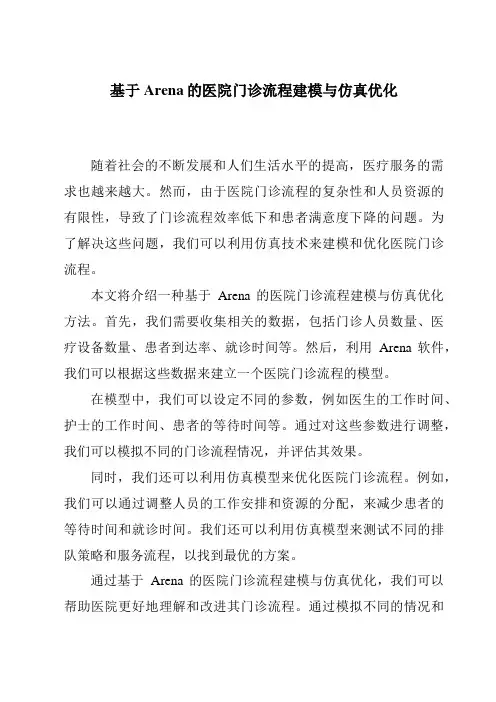 基于 Arena 的医院门诊流程建模与仿真优化

随着社会的不断发展和人们生活水平的提高，医疗服务的需求也越来越大。然而，由于医院门诊流程的复杂性和人员资源的有限性，导致了门诊流程效率低下和患者满意度下降的问题。为了解决这些问题，我们可以利用仿真技术来建模和优化医院门诊流程。

本文将介绍一种基于 Arena 的医院门诊流程建模与仿真优化方法。首先，我们需要收集相关的数据，包括门诊人员数量、医疗设备数量、患者到达率、就诊时间等。然后，利用 Arena 软件，我们可以根据这些数据来建立一个医院门诊流程的模型。

在模型中，我们可以设定不同的参数，例如医生的工作时间、护士的工作时间、患者的等待时间等。通过对这些参数进行调整，我们可以模拟不同的门诊流程情况，并评估其效果。

同时，我们还可以利用仿真模型来优化医院门诊流程。例如，我们可以通过调整人员的工作安排和资源的分配，来减少患者的等待时间和就诊时间。我们还可以利用仿真模型来测试不同的排队策略和服务流程，以找到最优的方案。

通过基于 Arena 的医院门诊流程建模与仿真优化，我们可以帮助医院更好地理解和改进其门诊流程。通过模拟不同的情况和